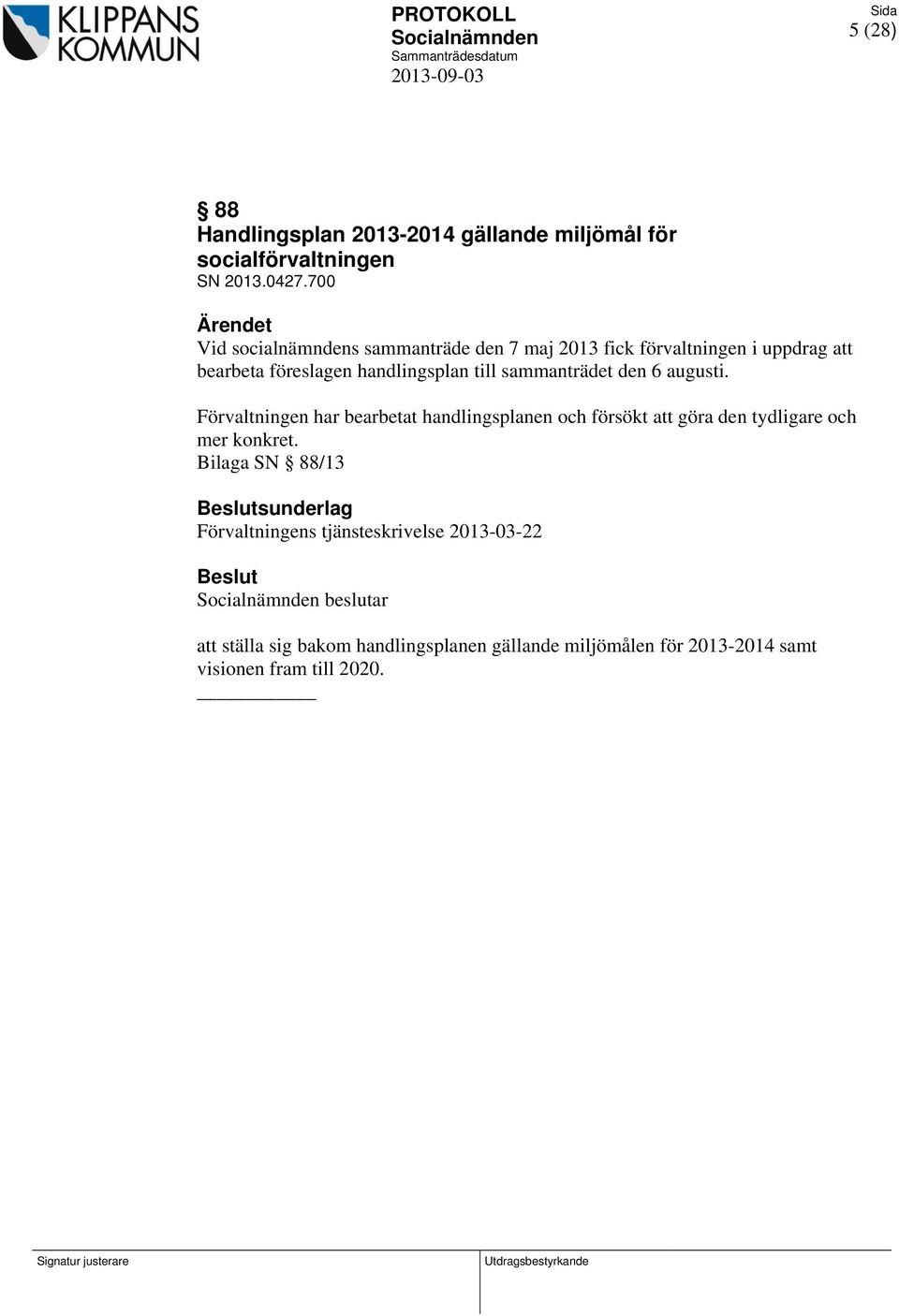 KLIPPANS KOMMUN

PROTOKOLL
Socialnämnden
Sammanträdesdatum
2013-09-03

Sida
5 (28)

§ 88
Handlingsplan 2013-2014 gällande miljömål för socialförvaltningen
SN 2013.0427.700

Ärendet
Vid socialnämndens sammanträde den 7 maj 2013 fick förvaltningen i uppdrag att bearbeta föreslagen handlingsplan till sammanträdet den 6 augusti.

Förvaltningen har bearbetat handlingsplanen och försökt att göra den tydligare och mer konkret.
Bilaga SN § 88/13

Beslutsunderlag
Förvaltningens tjänsteskrivelse 2013-03-22

Beslut
Socialnämnden beslutar

att ställa sig bakom handlingsplanen gällande miljömålen för 2013-2014 samt visionen fram till 2020.

Signatur justerare

Utdragsbestyrkande